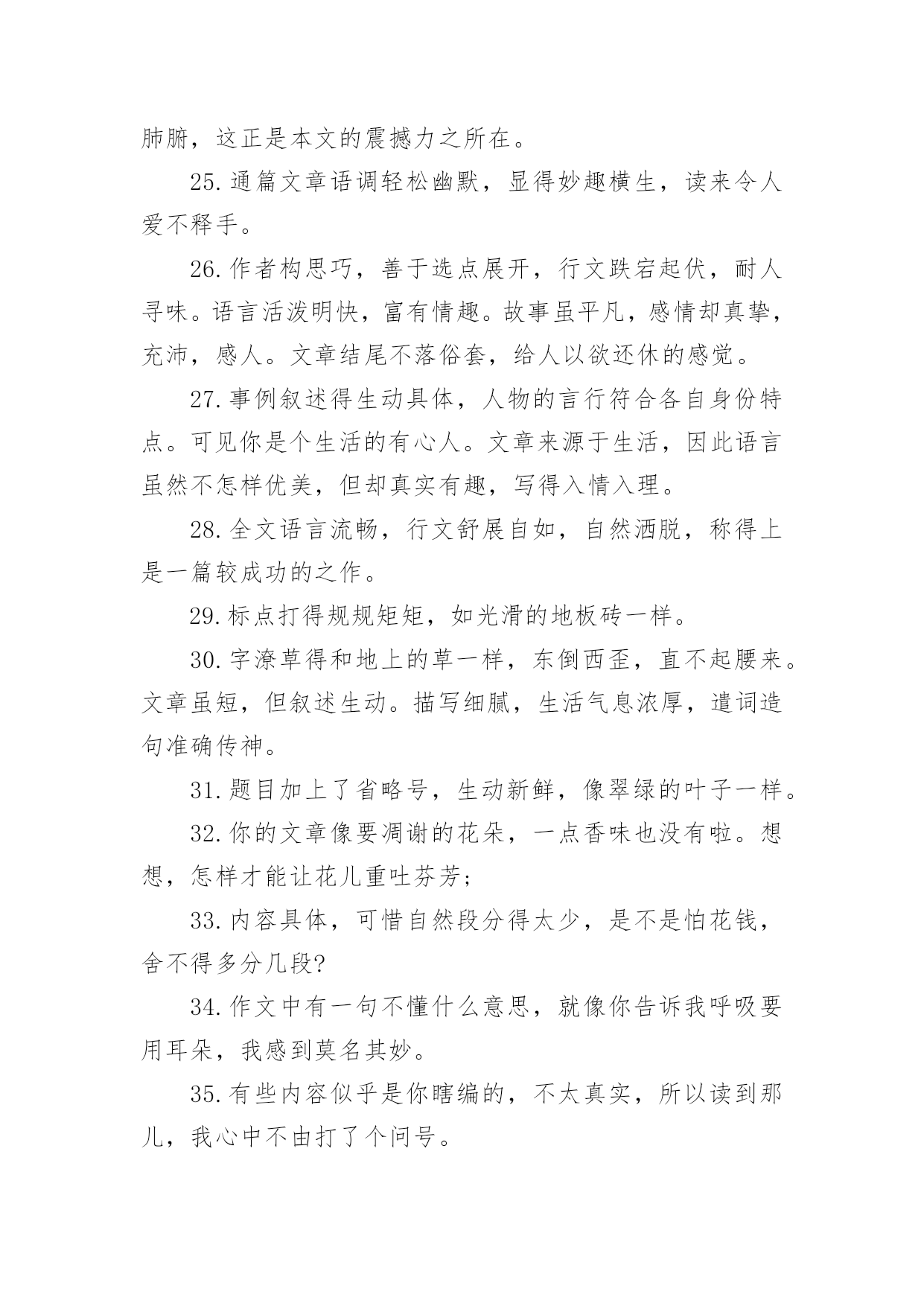 肺腑，这正是本文的震撼力之所在。

25.通篇文章语调轻松幽默，显得妙趣横生，读来令人爱不释手。

26.作者构思巧，善于选点展开，行文跌宕起伏，耐人寻味。语言活泼明快，富有情趣。故事虽平凡，感情却真挚，充沛，感人。文章结尾不落俗套，给人以欲还休的感觉。

27.事例叙述得生动具体，人物的言行符合各自身份特点。可见你是个生活的有心人。文章来源于生活，因此语言虽然不怎样优美，但却真实有趣，写得入情入理。

28.全文语言流畅，行文舒展自如，自然洒脱，称得上是一篇较成功的之作。

29.标点打得规规矩矩，如光滑的地板砖一样。

30.字潦草得和地上的草一样，东倒西歪，直不起腰来。文章虽短，但叙述生动。描写细腻，生活气息浓厚，遣词造句准确传神。

31.题目加上了省略号，生动新鲜，像翠绿的叶子一样。

32.你的文章像要凋谢的花朵，一点香味也没有啦。想想，怎样才能让花儿重吐芬芳;

33.内容具体，可惜自然段分得太少，是不是怕花钱，舍不得多分几段?

34.作文中有一句不懂什么意思，就像你告诉我呼吸要用耳朵，我感到莫名其妙。

35.有些内容似乎是你瞎编的，不太真实，所以读到那儿，我心中不由打了个问号。